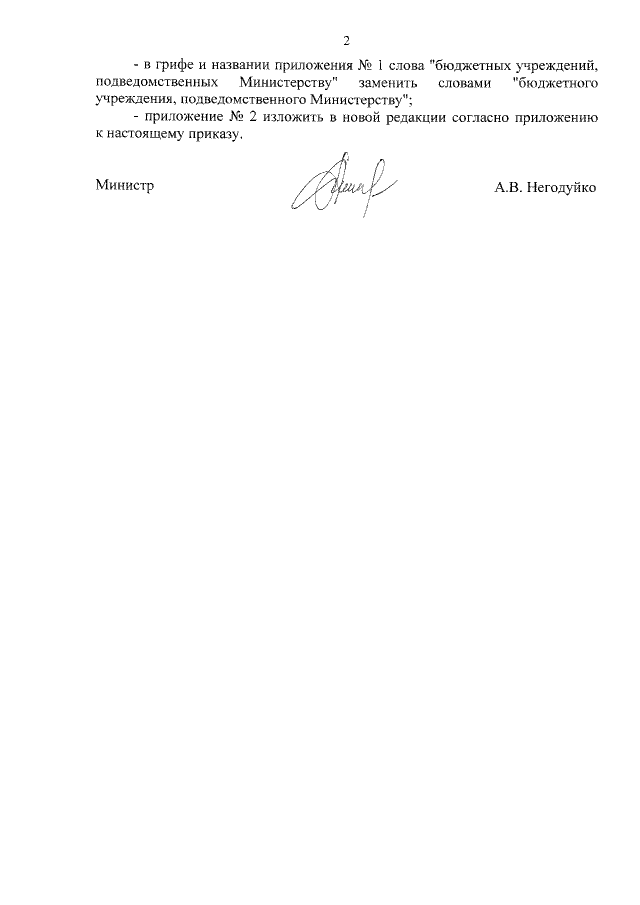 2

- в грифе и названии приложения № 1 слова "бюджетных учреждений, подведомственных Министерству" заменить словами "бюджетного учреждения, подведомственного Министерству";

- приложение № 2 изложить в новой редакции согласно приложению к настоящему приказу.

Министр

А.В. Негодуйко